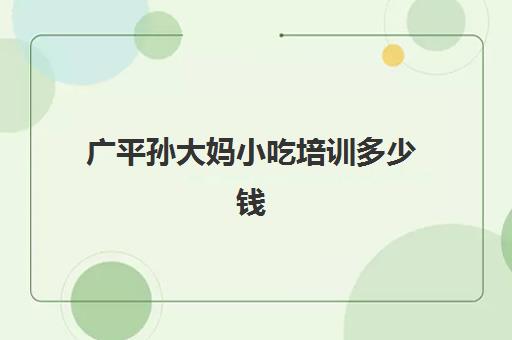 广平孙大妈小吃培训多少钱